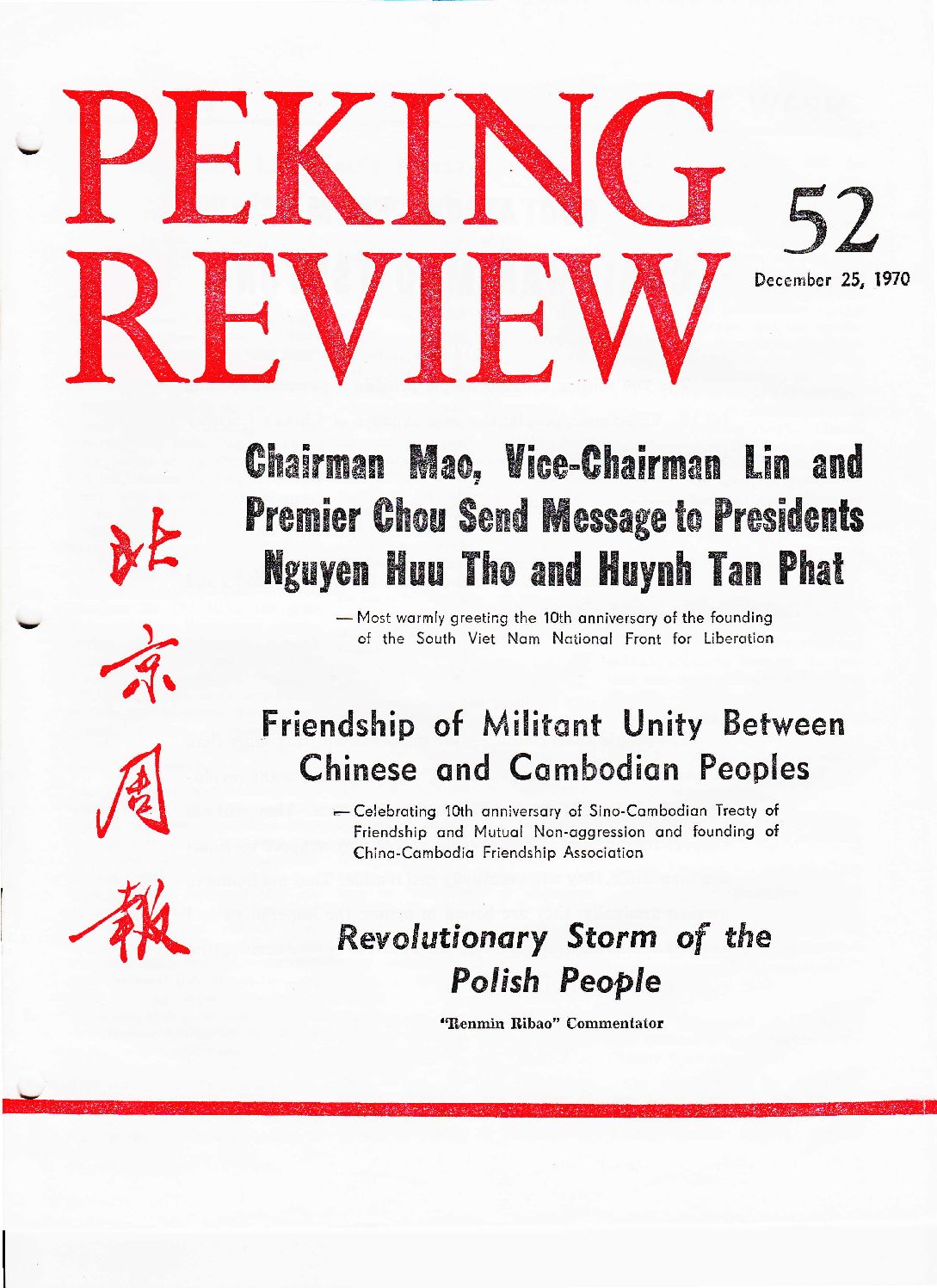 PEKING REVIEW

52
December 25, 1970

北京周報

Chairman Mao, Vice-Chairman Lin and Premier Chou Send Message to Presidents Nguyen Huu Tho and Huynh Tan Phat

— Most warmly greeting the 10th anniversary of the founding of the South Viet Nam National Front for Liberation

Friendship of Militant Unity Between Chinese and Cambodian Peoples

— Celebrating 10th anniversary of Sino-Cambodian Treaty of Friendship and Mutual Non-aggression and founding of China-Cambodia Friendship Association

Revolutionary Storm of the Polish People

"Renmin Ribao" Commentator